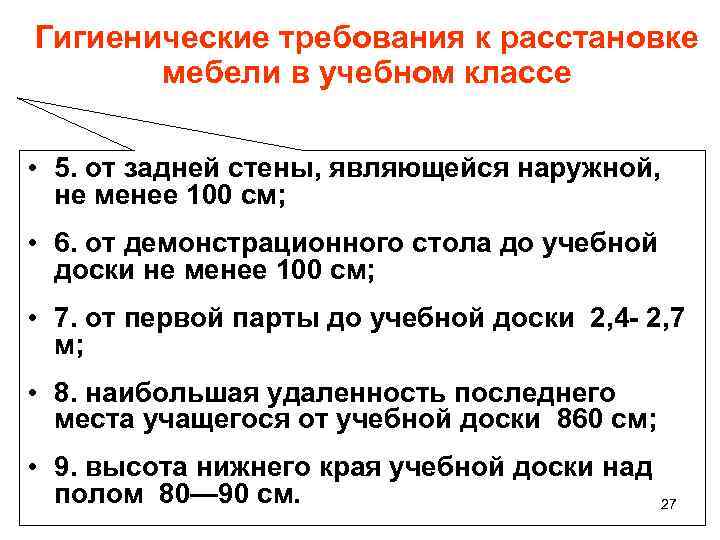 Гигиенические требования к расстановке мебели в учебном классе

• 5. от задней стены, являющейся наружной, не менее 100 см;

• 6. от демонстрационного стола до учебной доски не менее 100 см;

• 7. от первой парты до учебной доски 2,4- 2,7 м;

• 8. наибольшая удаленность последнего места учащегося от учебной доски 860 см;

• 9. высота нижнего края учебной доски над полом 80—90 см.

27